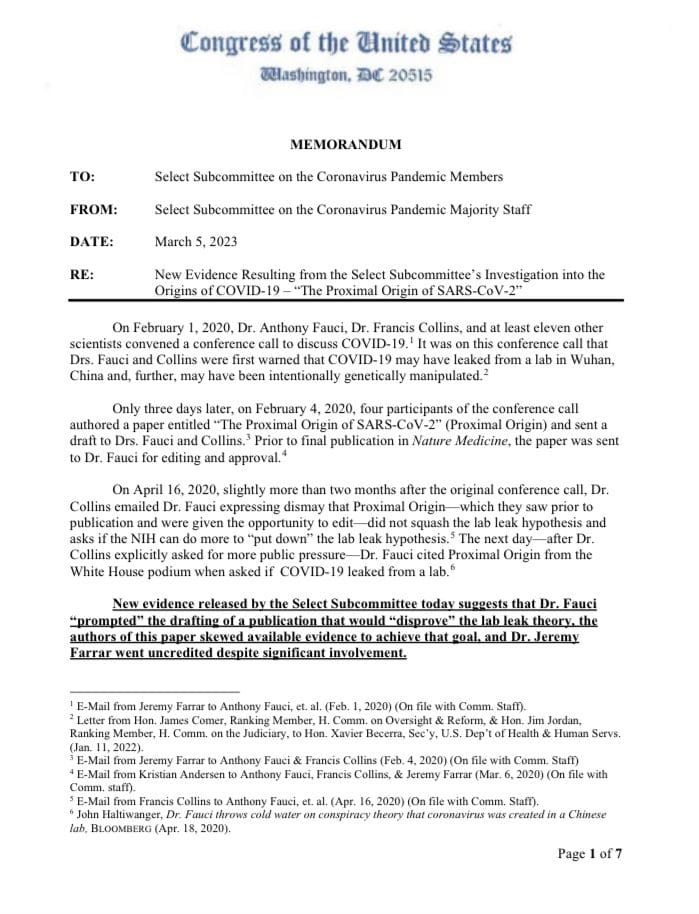 Congress of the United States
Washington, DC 20515

MEMORANDUM

TO: Select Subcommittee on the Coronavirus Pandemic Members

FROM: Select Subcommittee on the Coronavirus Pandemic Majority Staff

DATE: March 5, 2023

RE: New Evidence Resulting from the Select Subcommittee's Investigation into the Origins of COVID-19 – "The Proximal Origin of SARS-CoV-2"

On February 1, 2020, Dr. Anthony Fauci, Dr. Francis Collins, and at least eleven other scientists convened a conference call to discuss COVID-19.$^1$ It was on this conference call that Drs. Fauci and Collins were first warned that COVID-19 may have leaked from a lab in Wuhan, China and, further, may have been intentionally genetically manipulated.$^2$

Only three days later, on February 4, 2020, four participants of the conference call authored a paper entitled "The Proximal Origin of SARS-CoV-2" (Proximal Origin) and sent a draft to Drs. Fauci and Collins.$^3$ Prior to final publication in Nature Medicine, the paper was sent to Dr. Fauci for editing and approval.$^4$

On April 16, 2020, slightly more than two months after the original conference call, Dr. Collins emailed Dr. Fauci expressing dismay that Proximal Origin—which they saw prior to publication and were given the opportunity to edit—did not squash the lab leak hypothesis and asks if the NIH can do more to "put down" the lab leak hypothesis.$^5$ The next day—after Dr. Collins explicitly asked for more public pressure—Dr. Fauci cited Proximal Origin from the White House podium when asked if COVID-19 leaked from a lab.$^6$

New evidence released by the Select Subcommittee today suggests that Dr. Fauci "prompted" the drafting of a publication that would "disprove" the lab leak theory, the authors of this paper skewed available evidence to achieve that goal, and Dr. Jeremy Farrar went uncredited despite significant involvement.

$^1$ E-Mail from Jeremy Farrar to Anthony Fauci, et. al. (Feb. 1, 2020) (On file with Comm. Staff).
$^2$ Letter from Hon. James Comer, Ranking Member, H. Comm. on Oversight & Reform, & Hon. Jim Jordan, Ranking Member, H. Comm. on the Judiciary, to Hon. Xavier Becerra, Sec'y, U.S. Dep't of Health & Human Servs. (Jan. 11, 2022).
$^3$ E-Mail from Jeremy Farrar to Anthony Fauci & Francis Collins (Feb. 4, 2020) (On file with Comm. Staff)
$^4$ E-Mail from Kristian Andersen to Anthony Fauci, Francis Collins, & Jeremy Farrar (Mar. 6, 2020) (On file with Comm. staff).
$^5$ E-Mail from Francis Collins to Anthony Fauci, et. al. (Apr. 16, 2020) (On file with Comm. Staff).
$^6$ John Haltiwanger, Dr. Fauci throws cold water on conspiracy theory that coronavirus was created in a Chinese lab, BLOOMBERG (Apr. 18, 2020).

Page 1 of 7